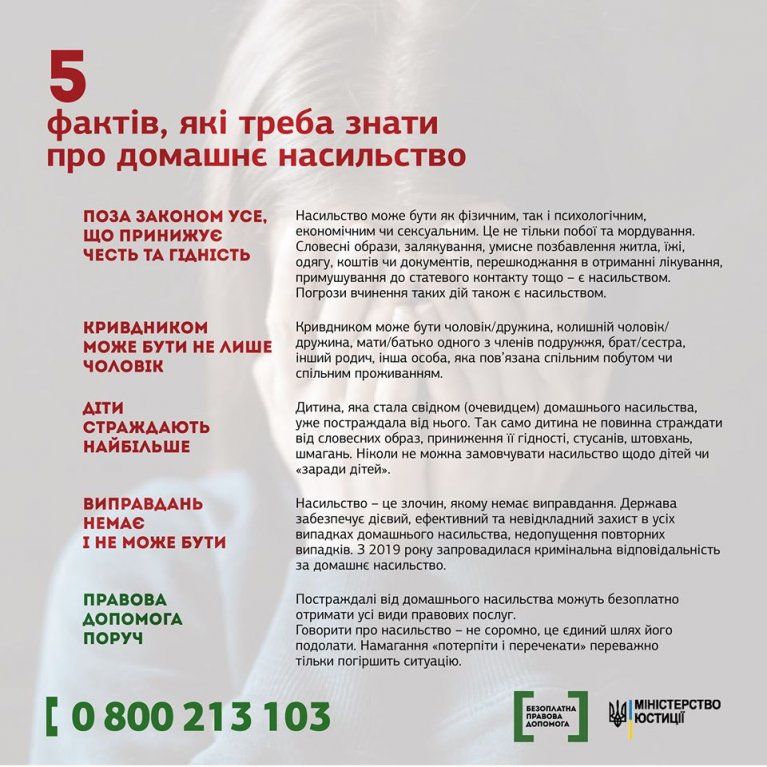 5
фактів, які треба знати про домашнє насильство

ПОЗА ЗАКОНОМ УСЕ, ЩО ПРИНИЖУЄ ЧЕСТЬ ТА ГІДНІСТЬ

Насильство може бути як фізичним, так і психологічним, економічним чи сексуальним. Це не тільки побої та мордування. Словесні образи, залякування, умисне позбавлення житла, їжі, одягу, коштів чи документів, перешкоджання в отриманні лікування, примушування до статевого контакту тощо – є насильством. Погрози вчинення таких дій також є насильством.

КРИВДНИКОМ МОЖЕ БУТИ НЕ ЛИШЕ ЧОЛОВІК

Кривдником може бути чоловік/дружина, колишній чоловік/дружина, мати/батько одного з членів подружжя, брат/сестра, інший родич, інша особа, яка пов'язана спільним побутом чи спільним проживанням.

ДІТИ СТРАЖДАЮТЬ НАЙБІЛЬШЕ

Дитина, яка стала свідком (очевидцем) домашнього насильства, уже постраждала від нього. Так само дитина не повинна страждати від словесних образ, приниження її гідності, стусанів, штовхань, шмагань. Ніколи не можна замовчувати насильство щодо дітей чи «заради дітей».

ВИПРАВДАНЬ НЕМАЄ І НЕ МОЖЕ БУТИ

Насильство – це злочин, якому немає виправдання. Держава забезпечує дієвий, ефективний та невідкладний захист в усіх випадках домашнього насильства, недопущення повторних випадків. З 2019 року запровадилася кримінальна відповідальність за домашнє насильство.

ПРАВОВА ДОПОМОГА ПОРУЧ

Постраждалі від домашнього насильства можуть безоплатно отримати усі види правових послуг.
Говорити про насильство – не соромно, це єдиний шлях його подолати. Намагання «потерпіти і перечекати» переважно тільки погіршить ситуацію.

0 800 213 103

БЕЗОПЛАТНА ПРАВОВА ДОПОМОГА

МІНІСТЕРСТВО ЮСТИЦІЇ